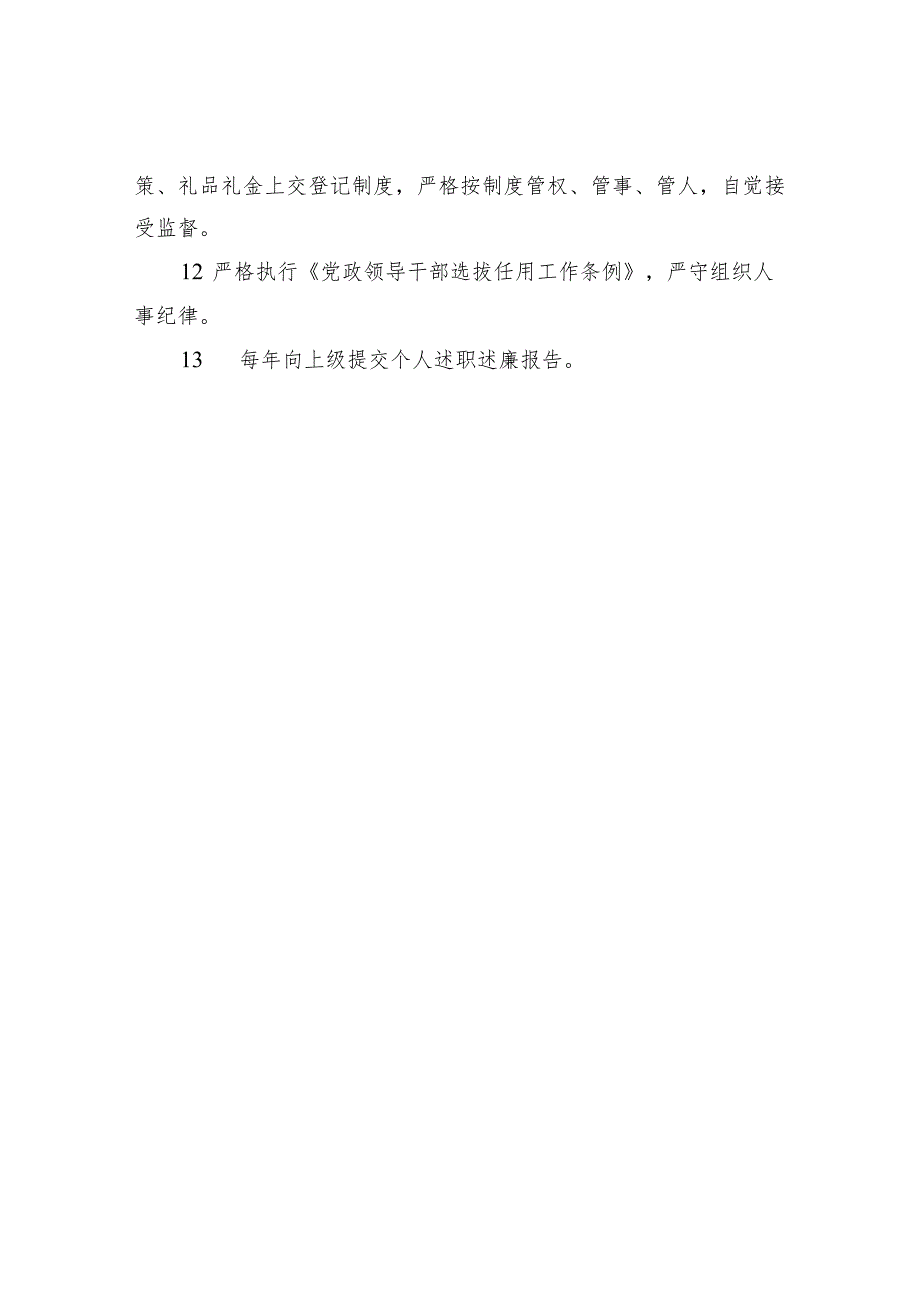 策、礼品礼金上交登记制度，严格按制度管权、管事、管人，自觉接受监督。

12 严格执行《党政领导干部选拔任用工作条例》，严守组织人事纪律。

13　每年向上级提交个人述职述廉报告。